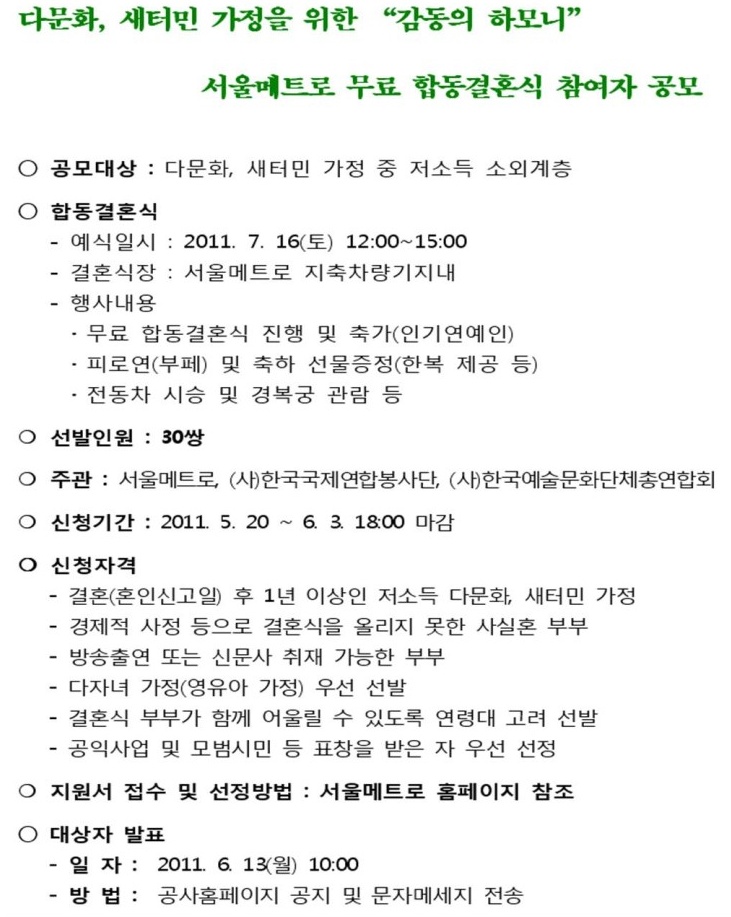 다문화, 새터민 가정을 위한 "감동의 하모니"

서울메트로 무료 합동결혼식 참여자 공모

○ 공모대상 : 다문화, 새터민 가정 중 저소득 소외계층

○ 합동결혼식
- 예식일시 : 2011. 7. 16(토) 12:00~15:00
- 결혼식장 : 서울메트로 지축차량기지내
- 행사내용
· 무료 합동결혼식 진행 및 축가(인기연예인)
· 피로연(부페) 및 축하 선물증정(한복 제공 등)
· 전동차 시승 및 경복궁 관람 등

○ 선발인원 : 30쌍

○ 주관 : 서울메트로, (사)한국국제연합봉사단, (사)한국예술문화단체총연합회

○ 신청기간 : 2011. 5. 20 ~ 6. 3. 18:00 마감

○ 신청자격
- 결혼(혼인신고일) 후 1년 이상인 저소득 다문화, 새터민 가정
- 경제적 사정 등으로 결혼식을 올리지 못한 사실혼 부부
- 방송출연 또는 신문사 취재 가능한 부부
- 다자녀 가정(영유아 가정) 우선 선발
- 결혼식 부부가 함께 어울릴 수 있도록 연령대 고려 선발
- 공익사업 및 모범시민 등 표창을 받은 자 우선 선정

○ 지원서 접수 및 선정방법 : 서울메트로 홈페이지 참조

○ 대상자 발표
- 일 자 : 2011. 6. 13(월) 10:00
- 방 법 : 공사홈페이지 공지 및 문자메세지 전송